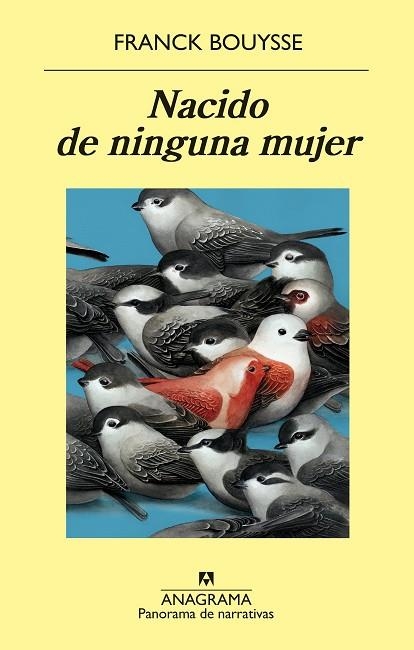 FRANCK BOUYSSE

Nacido de ninguna mujer

ANAGRAMA
Panorama de narrativas